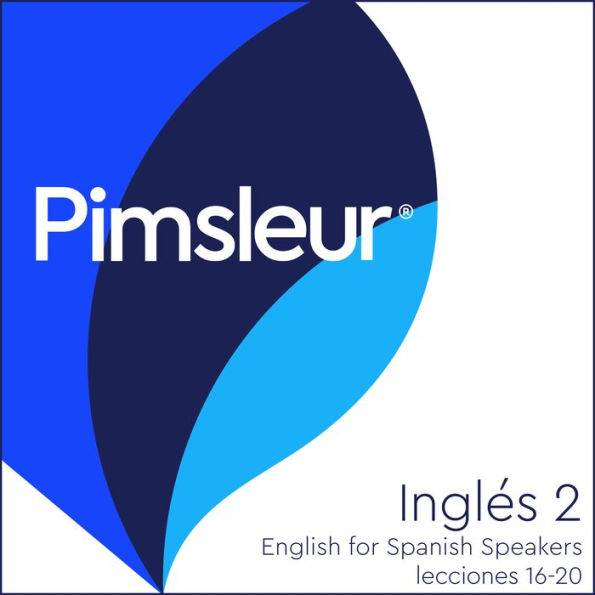 Pimsleur®

Inglés 2
English for Spanish Speakers
lecciones 16-20